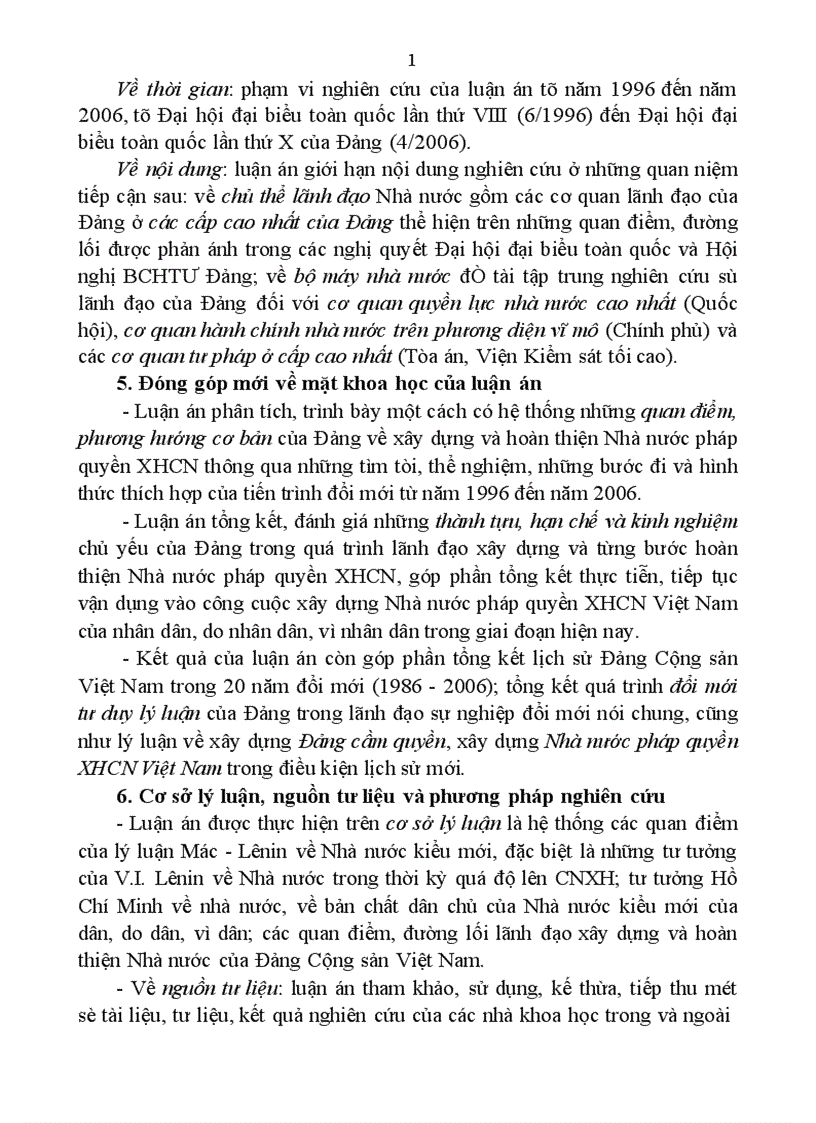 1

Về thời gian: phạm vi nghiên cứu của luận án tõ năm 1996 đến năm 2006, tõ Đại hội đại biểu toàn quốc lần thứ VIII (6/1996) đến Đại hội đại biểu toàn quốc lần thứ X của Đảng (4/2006).

Về nội dung: luận án giới hạn nội dung nghiên cứu ở những quan niệm tiếp cận sau: về chủ thể lãnh đạo Nhà nước gồm các cơ quan lãnh đạo của Đảng ở các cấp cao nhất của Đảng thể hiện trên những quan điểm, đường lối được phản ánh trong các nghị quyết Đại hội đại biểu toàn quốc và Hội nghị BCHTƯ Đảng; về bộ máy nhà nước đÒ tài tập trung nghiên cứu sù lãnh đạo của Đảng đối với cơ quan quyền lực nhà nước cao nhất (Quốc hội), cơ quan hành chính nhà nước trên phương diện vĩ mô (Chính phủ) và các cơ quan tư pháp ở cấp cao nhất (Tòa án, Viện Kiểm sát tối cao).

5. Đóng góp mới về mặt khoa học của luận án

- Luận án phân tích, trình bày một cách có hệ thống những quan điểm, phương hướng cơ bản của Đảng về xây dựng và hoàn thiện Nhà nước pháp quyền XHCN thông qua những tìm tòi, thể nghiệm, những bước đi và hình thức thích hợp của tiến trình đổi mới từ năm 1996 đến năm 2006.

- Luận án tổng kết, đánh giá những thành tựu, hạn chế và kinh nghiệm chủ yếu của Đảng trong quá trình lãnh đạo xây dựng và từng bước hoàn thiện Nhà nước pháp quyền XHCN, góp phần tổng kết thực tiễn, tiếp tục vận dụng vào công cuộc xây dựng Nhà nước pháp quyền XHCN Việt Nam của nhân dân, do nhân dân, vì nhân dân trong giai đoạn hiện nay.

- Kết quả của luận án còn góp phần tổng kết lịch sử Đảng Cộng sản Việt Nam trong 20 năm đổi mới (1986 - 2006); tổng kết quá trình đổi mới tư duy lý luận của Đảng trong lãnh đạo sự nghiệp đổi mới nói chung, cũng như lý luận về xây dựng Đảng cầm quyền, xây dựng Nhà nước pháp quyền XHCN Việt Nam trong điều kiện lịch sử mới.

6. Cơ sở lý luận, nguồn tư liệu và phương pháp nghiên cứu

- Luận án được thực hiện trên cơ sở lý luận là hệ thống các quan điểm của lý luận Mác - Lênin về Nhà nước kiểu mới, đặc biệt là những tư tưởng của V.I. Lênin về Nhà nước trong thời kỳ quá độ lên CNXH; tư tưởng Hồ Chí Minh về nhà nước, về bản chất dân chủ của Nhà nước kiểu mới của dân, do dân, vì dân; các quan điểm, đường lối lãnh đạo xây dựng và hoàn thiện Nhà nước của Đảng Cộng sản Việt Nam.

- Về nguồn tư liệu: luận án tham khảo, sử dụng, kế thừa, tiếp thu mét sè tài liệu, tư liệu, kết quả nghiên cứu của các nhà khoa học trong và ngoài